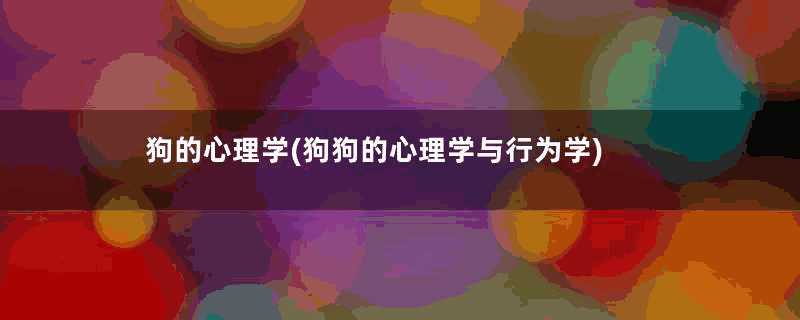 狗的心理学(狗狗的心理学与行为学)